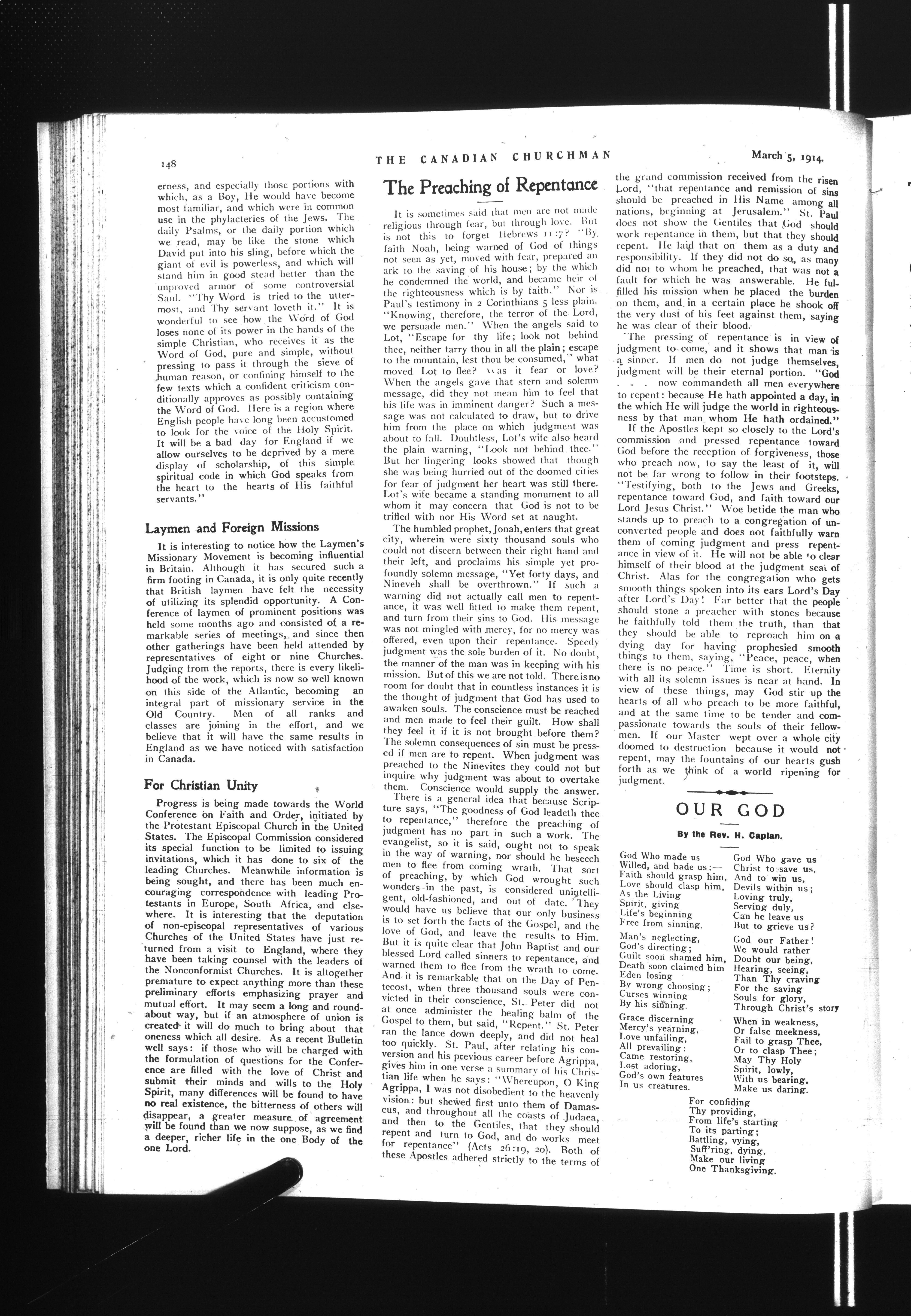 148 THE CANADIAN CHURCHMAN March 5, 1914.

erness, and especially those portions with which, as a Boy, He would have become most familiar, and which were in common use in the phylacteries of the Jews. The daily Psalms, or the daily portion which we read, may be like the stone which David put into his sling, before which the giant of evil is powerless, and which will stand him in good stead better than the unproved armor of some controversial Saul. "Thy Word is tried to the uttermost, and Thy servant loveth it." It is wonderful to see how the Word of God loses none of its power in the hands of the simple Christian, who receives it as the Word of God, pure and simple, without pressing to pass it through the sieve of human reason, or confining himself to the few texts which a confident criticism conditionally approves as possibly containing the Word of God. Here is a region where English people have long been accustomed to look for the voice of the Holy Spirit. It will be a bad day for England if we allow ourselves to be deprived by a mere display of scholarship, of this simple spiritual code in which God speaks from the heart to the hearts of His faithful servants."

Laymen and Foreign Missions

It is interesting to notice how the Laymen's Missionary Movement is becoming influential in Britain. Although it has secured such a firm footing in Canada, it is only quite recently that British laymen have felt the necessity of utilizing its splendid opportunity. A Conference of laymen of prominent positions was held some months ago and consisted of a remarkable series of meetings, and since then other gatherings have been held attended by representatives of eight or nine Churches. Judging from the reports, there is every likelihood of the work, which is now so well known on this side of the Atlantic, becoming an integral part of missionary service in the Old Country. Men of all ranks and classes are joining in the effort, and we believe that it will have the same results in England as we have noticed with satisfaction in Canada.

For Christian Unity

Progress is being made towards the World Conference on Faith and Order, initiated by the Protestant Episcopal Church in the United States. The Episcopal Commission considered its special function to be limited to issuing invitations, which it has done to six of the leading Churches. Meanwhile information is being sought, and there has been much encouraging correspondence with leading Protestants in Europe, South Africa, and elsewhere. It is interesting that the deputation of non-episcopal representatives of various Churches of the United States have just returned from a visit to England, where they have been taking counsel with the leaders of the Nonconformist Churches. It is altogether premature to expect anything more than these preliminary efforts emphasizing prayer and mutual effort. It may seem a long and roundabout way, but if an atmosphere of union is created it will do much to bring about that oneness which all desire. As a recent Bulletin well says: if those who will be charged with the formulation of questions for the Conference are filled with the love of Christ and submit their minds and wills to the Holy Spirit, many differences will be found to have no real existence, the bitterness of others will disappear, a greater measure of agreement will be found than we now suppose, as we find a deeper, richer life in the one Body of the one Lord.

The Preaching of Repentance

It is sometimes said that men are not made religious through fear, but through love. But is not this to forget Hebrews 11:7? "By faith Noah, being warned of God of things not seen as yet, moved with fear, prepared an ark to the saving of his house; by the which he condemned the world, and became heir of the righteousness which is by faith." Nor is Paul's testimony in 2 Corinthians 5 less plain. "Knowing, therefore, the terror of the Lord, we persuade men." When the angels said to Lot, "Escape for thy life; look not behind thee, neither tarry thou in all the plain; escape to the mountain, lest thou be consumed," what moved Lot to flee? Was it fear or love? When the angels gave that stern and solemn message, did they not mean him to feel that his life was in imminent danger? Such a message was not calculated to draw, but to drive him from the place on which judgment was about to fall. Doubtless, Lot's wife also heard the plain warning, "Look not behind thee." But her lingering looks showed that though she was being hurried out of the doomed cities for fear of judgment her heart was still there. Lot's wife became a standing monument to all whom it may concern that God is not to be trifled with nor His Word set at naught.

The humbled prophet, Jonah, enters that great city, wherein were sixty thousand souls who could not discern between their right hand and their left, and proclaims his simple yet profoundly solemn message, "Yet forty days, and Nineveh shall be overthrown." If such a warning did not actually call men to repentance, it was well fitted to make them repent, and turn from their sins to God. His message was not mingled with mercy, for no mercy was offered, even upon their repentance. Speedy judgment was the sole burden of it. No doubt, the manner of the man was in keeping with his mission. But of this we are not told. There is no room for doubt that in countless instances it is the thought of judgment that God has used to awaken souls. The conscience must be reached and men made to feel their guilt. How shall they feel it if it is not brought before them? The solemn consequences of sin must be pressed if men are to repent. When judgment was preached to the Ninevites they could not but inquire why judgment was about to overtake them. Conscience would supply the answer.

There is a general idea that because Scripture says, "The goodness of God leadeth thee to repentance," therefore the preaching of judgment has no part in such a work. The evangelist, so it is said, ought not to speak in the way of warning, nor should he beseech men to flee from coming wrath. That sort of preaching, by which God wrought such wonders in the past, is considered unintelligent, old-fashioned, and out of date. They would have us believe that our only business is to set forth the facts of the Gospel, and the love of God, and leave the results to Him. But it is quite clear that John Baptist and our blessed Lord called sinners to repentance, and warned them to flee from the wrath to come. And it is remarkable that on the Day of Pentecost, when three thousand souls were convicted in their conscience, St. Peter did not at once administer the healing balm of the Gospel to them, but said, "Repent." St. Peter ran the lance down deeply, and did not heal too quickly. St. Paul, after relating his conversion and his previous career before Agrippa, gives him in one verse a summary of his Christian life when he says: "Whereupon, O King Agrippa, I was not disobedient to the heavenly vision: but shewed first unto them of Damascus, and throughout all the coasts of Judaea, and then to the Gentiles, that they should repent and turn to God, and do works meet for repentance" (Acts 26:19, 20). Both of these Apostles adhered strictly to the terms of the grand commission received from the risen Lord, "that repentance and remission of sins should be preached in His Name among all nations, beginning at Jerusalem." St. Paul does not show the Gentiles that God should work repentance in them, but that they should repent. He laid that on them as a duty and responsibility. If they did not do so, as many did not to whom he preached, that was not a fault for which he was answerable. He fulfilled his mission when he placed the burden on them, and in a certain place he shook off the very dust of his feet against them, saying he was clear of their blood.

The pressing of repentance is in view of judgment to come, and it shows that man is a sinner. If men do not judge themselves, judgment will be their eternal portion. "God . . . now commandeth all men everywhere to repent: because He hath appointed a day, in the which He will judge the world in righteousness by that man whom He hath ordained."

If the Apostles kept so closely to the Lord's commission and pressed repentance toward God before the reception of forgiveness, those who preach now, to say the least of it, will not be far wrong to follow in their footsteps. "Testifying, both to the Jews and Greeks, repentance toward God, and faith toward our Lord Jesus Christ." Woe betide the man who stands up to preach to a congregation of unconverted people and does not faithfully warn them of coming judgment and press repentance in view of it. He will not be able to clear himself of their blood at the judgment seat of Christ. Alas for the congregation who gets smooth things spoken into its ears Lord's Day after Lord's Day! Far better that the people should stone a preacher with stones because he faithfully told them the truth, than that they should be able to reproach him on a dying day for having prophesied smooth things to them, saying, "Peace, peace, when there is no peace." Time is short. Eternity with all its solemn issues is near at hand. In view of these things, may God stir up the hearts of all who preach to be more faithful, and at the same time to be tender and compassionate towards the souls of their fellowmen. If our Master wept over a whole city doomed to destruction because it would not repent, may the fountains of our hearts gush forth as we think of a world ripening for judgment.

OUR GOD

By the Rev. H. Caplan.

God Who made us
Willed, and bade us:—
Faith should grasp him,
Love should clasp him,
As the Living
Spirit, giving
Life's beginning
Free from sinning.

Man's neglecting,
God's directing;
Guilt soon shamed him,
Death soon claimed him
Eden losing
By wrong choosing;
Curses winning
By his sinning.

Grace discerning
Mercy's yearning,
Love unfailing,
All prevailing:
Came restoring,
Lost adoring,
God's own features
In us creatures.

God Who gave us
Christ to save us,
And to win us,
Devils within us;
Loving truly,
Serving duly,
Can he leave us
But to grieve us?

God our Father!
We would rather
Doubt our being,
Hearing, seeing,
Than Thy craving
For the saving
Souls for glory,
Through Christ's story

When in weakness,
Or false meekness,
Fail to grasp Thee,
Or to clasp Thee;
May Thy Holy
Spirit, lowly,
With us bearing,
Make us daring.

For confiding
Thy providing,
From life's starting
To its parting;
Battling, vying,
Suff'ring, dying,
Make our living
One Thanksgiving.